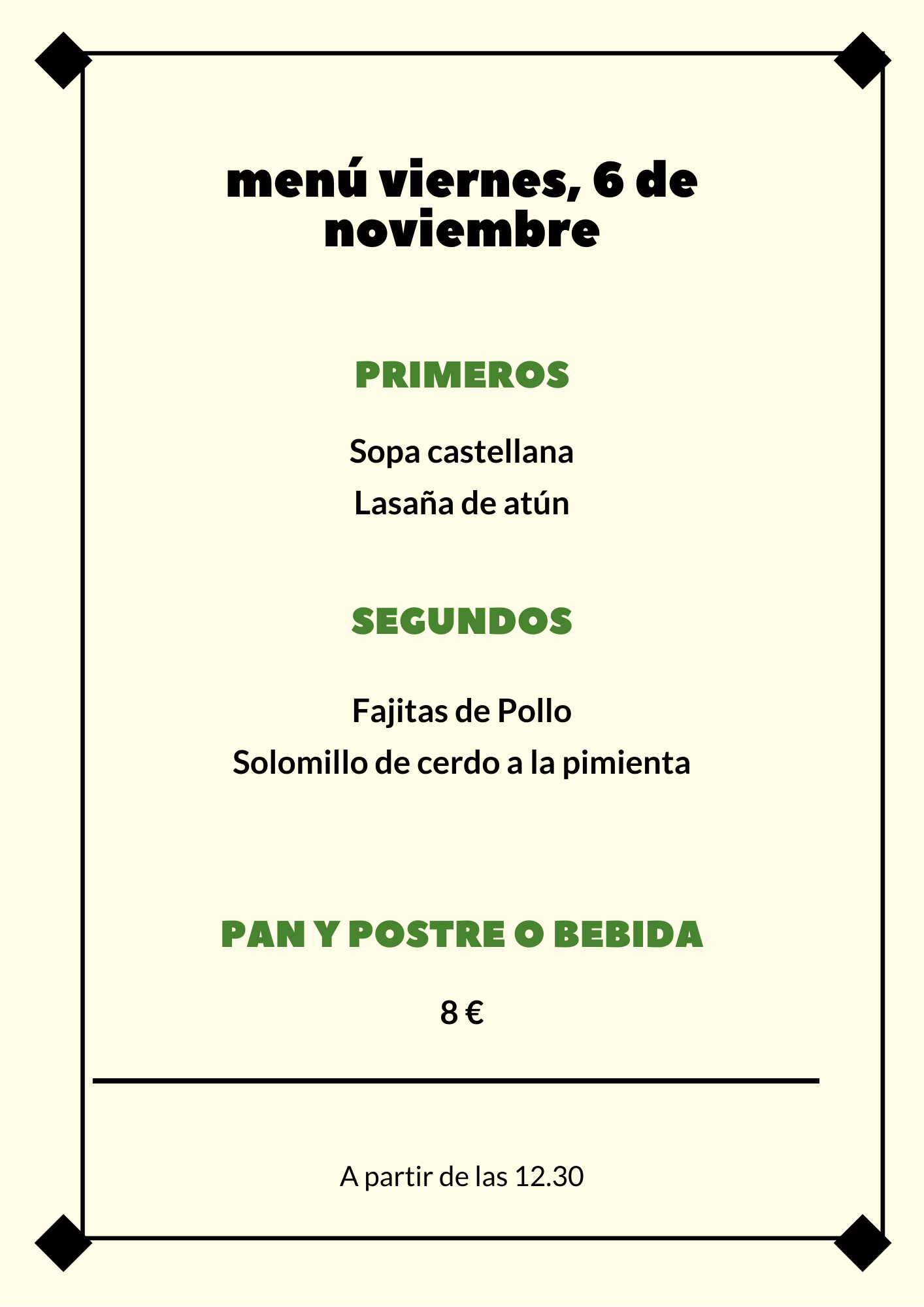 menú viernes, 6 de noviembre

PRIMEROS

Sopa castellana

Lasaña de atún

SEGUNDOS

Fajitas de Pollo

Solomillo de cerdo a la pimienta

PAN Y POSTRE O BEBIDA

8 €

A partir de las 12.30